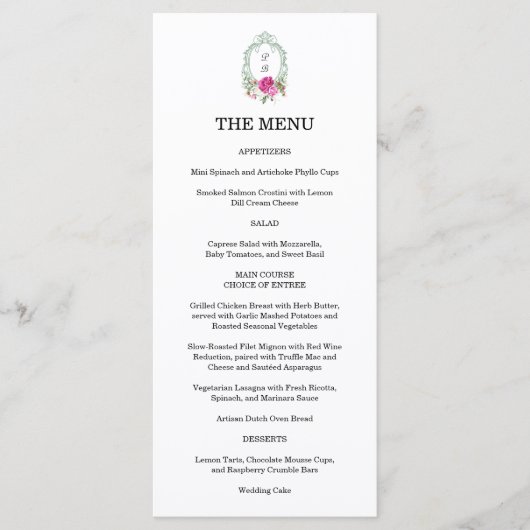 P
B

THE MENU

APPETIZERS

Mini Spinach and Artichoke Phyllo Cups

Smoked Salmon Crostini with Lemon Dill Cream Cheese

SALAD

Caprese Salad with Mozzarella, Baby Tomatoes, and Sweet Basil

MAIN COURSE
CHOICE OF ENTREE

Grilled Chicken Breast with Herb Butter, served with Garlic Mashed Potatoes and Roasted Seasonal Vegetables

Slow-Roasted Filet Mignon with Red Wine Reduction, paired with Truffle Mac and Cheese and Sautéed Asparagus

Vegetarian Lasagna with Fresh Ricotta, Spinach, and Marinara Sauce

Artisan Dutch Oven Bread

DESSERTS

Lemon Tarts, Chocolate Mousse Cups, and Raspberry Crumble Bars

Wedding Cake